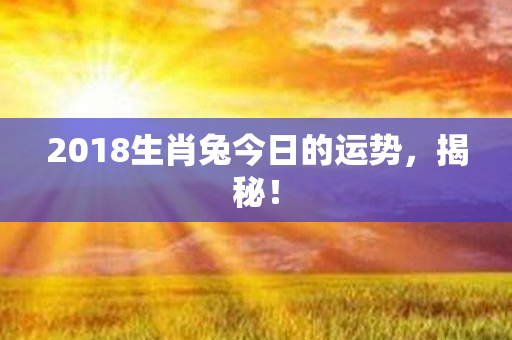 2018生肖兔今日的运势，揭秘！